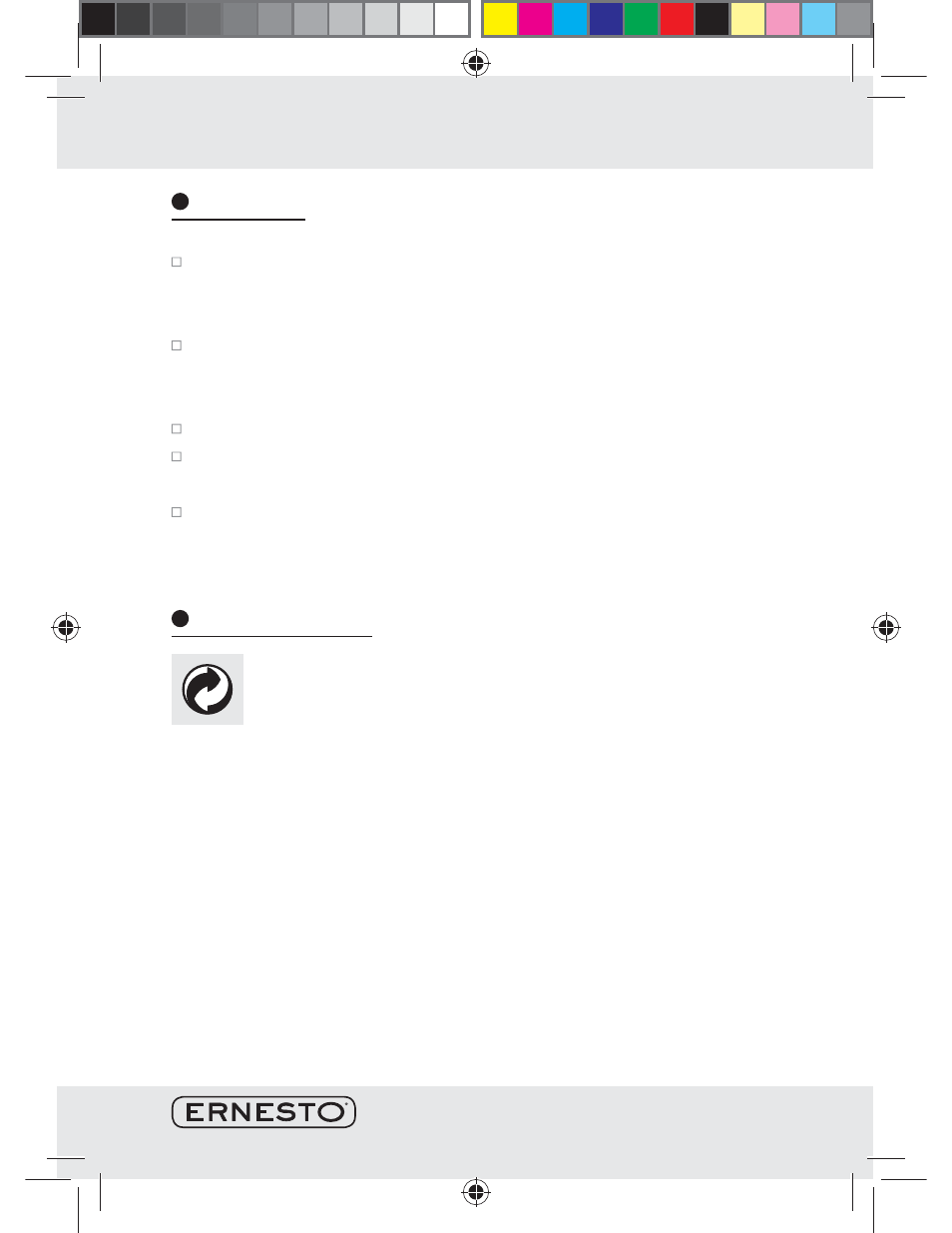 ERNESTO®